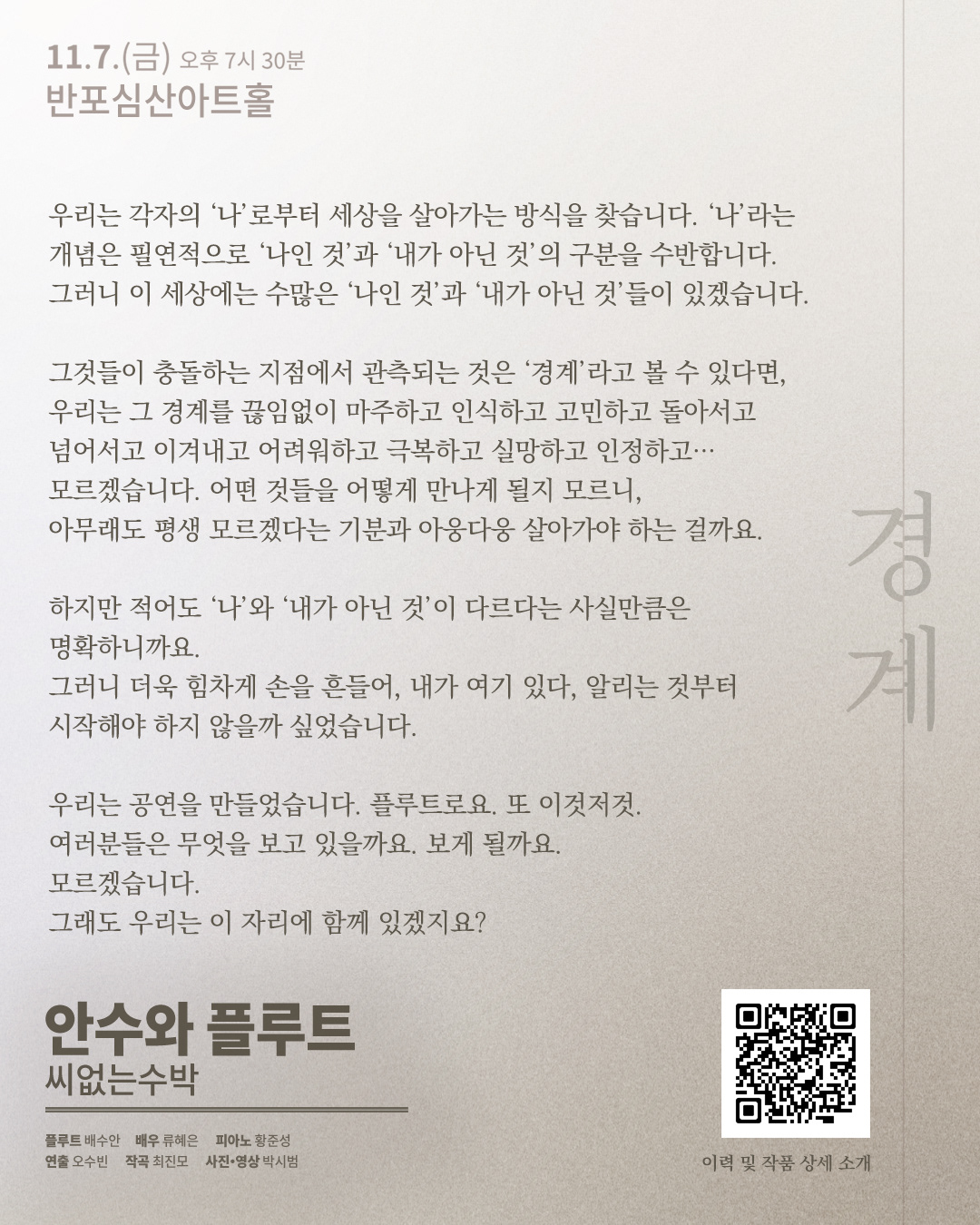 11.7.(금) 오후 7시 30분
반포심산아트홀

우리는 각자의 '나'로부터 세상을 살아가는 방식을 찾습니다. '나'라는 개념은 필연적으로 '나인 것'과 '내가 아닌 것'의 구분을 수반합니다. 그러니 이 세상에는 수많은 '나인 것'과 '내가 아닌 것'들이 있겠습니다.

그것들이 충돌하는 지점에서 관측되는 것은 '경계'라고 볼 수 있다면, 우리는 그 경계를 끊임없이 마주하고 인식하고 고민하고 돌아서고 넘어서고 이겨내고 어려워하고 극복하고 실망하고 인정하고… 모르겠습니다. 어떤 것들을 어떻게 만나게 될지 모르니, 아무래도 평생 모르겠다는 기분과 아웅다웅 살아가야 하는 걸까요.

하지만 적어도 '나'와 '내가 아닌 것'이 다르다는 사실만큼은 명확하니까요.
그러니 더욱 힘차게 손을 흔들어, 내가 여기 있다, 알리는 것부터 시작해야 하지 않을까 싶었습니다.

우리는 공연을 만들었습니다. 플루트로요. 또 이것저것.
여러분들은 무엇을 보고 있을까요. 보게 될까요.
모르겠습니다.
그래도 우리는 이 자리에 함께 있겠지요?

경계

안수와 플루트
씨없는수박

플루트 배수안 배우 류혜은 피아노 황준성
연출 오수빈 작곡 최진모 사진•영상 박시범

이력 및 작품 상세 소개